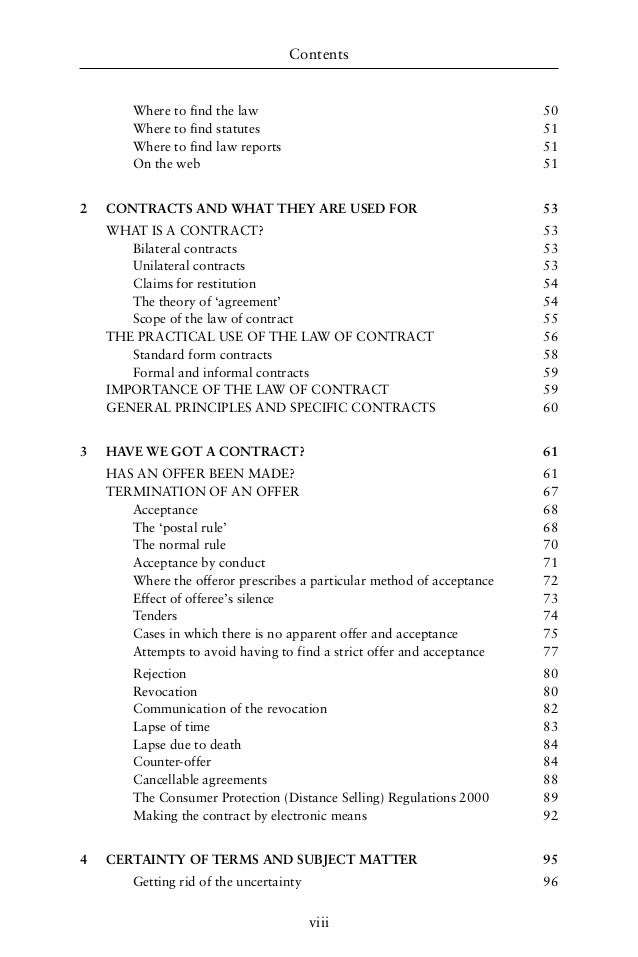 Contents

Where to find the law 50
Where to find statutes 51
Where to find law reports 51
On the web 51

2 CONTRACTS AND WHAT THEY ARE USED FOR 53
WHAT IS A CONTRACT? 53
Bilateral contracts 53
Unilateral contracts 53
Claims for restitution 54
The theory of 'agreement' 54
Scope of the law of contract 55
THE PRACTICAL USE OF THE LAW OF CONTRACT 56
Standard form contracts 58
Formal and informal contracts 59
IMPORTANCE OF THE LAW OF CONTRACT 59
GENERAL PRINCIPLES AND SPECIFIC CONTRACTS 60

3 HAVE WE GOT A CONTRACT? 61
HAS AN OFFER BEEN MADE? 61
TERMINATION OF AN OFFER 67
Acceptance 68
The 'postal rule' 68
The normal rule 70
Acceptance by conduct 71
Where the offeror prescribes a particular method of acceptance 72
Effect of offeree's silence 73
Tenders 74
Cases in which there is no apparent offer and acceptance 75
Attempts to avoid having to find a strict offer and acceptance 77
Rejection 80
Revocation 80
Communication of the revocation 82
Lapse of time 83
Lapse due to death 84
Counter-offer 84
Cancellable agreements 88
The Consumer Protection (Distance Selling) Regulations 2000 89
Making the contract by electronic means 92

4 CERTAINTY OF TERMS AND SUBJECT MATTER 95
Getting rid of the uncertainty 96

viii